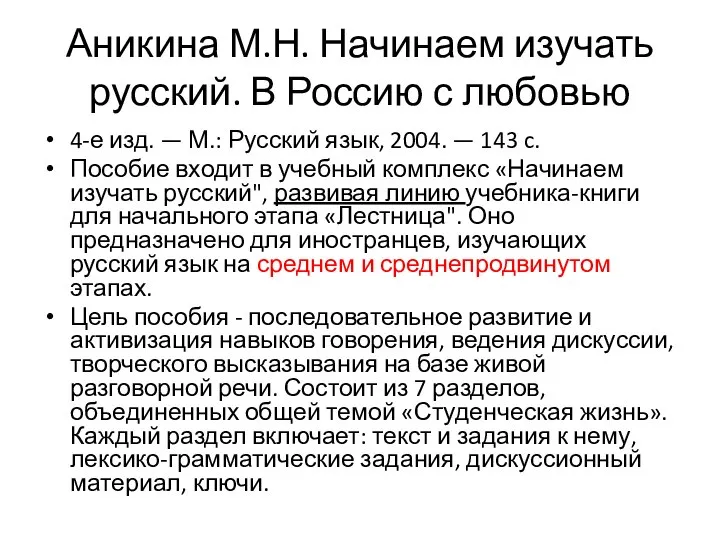 Аникина М.Н. Начинаем изучать русский. В Россию с любовью

• 4-е изд. — М.: Русский язык, 2004. — 143 с.
• Пособие входит в учебный комплекс «Начинаем изучать русский", развивая линию учебника-книги для начального этапа «Лестница". Оно предназначено для иностранцев, изучающих русский язык на среднем и среднепродвинутом этапах.
• Цель пособия - последовательное развитие и активизация навыков говорения, ведения дискуссии, творческого высказывания на базе живой разговорной речи. Состоит из 7 разделов, объединенных общей темой «Студенческая жизнь». Каждый раздел включает: текст и задания к нему, лексико-грамматические задания, дискуссионный материал, ключи.